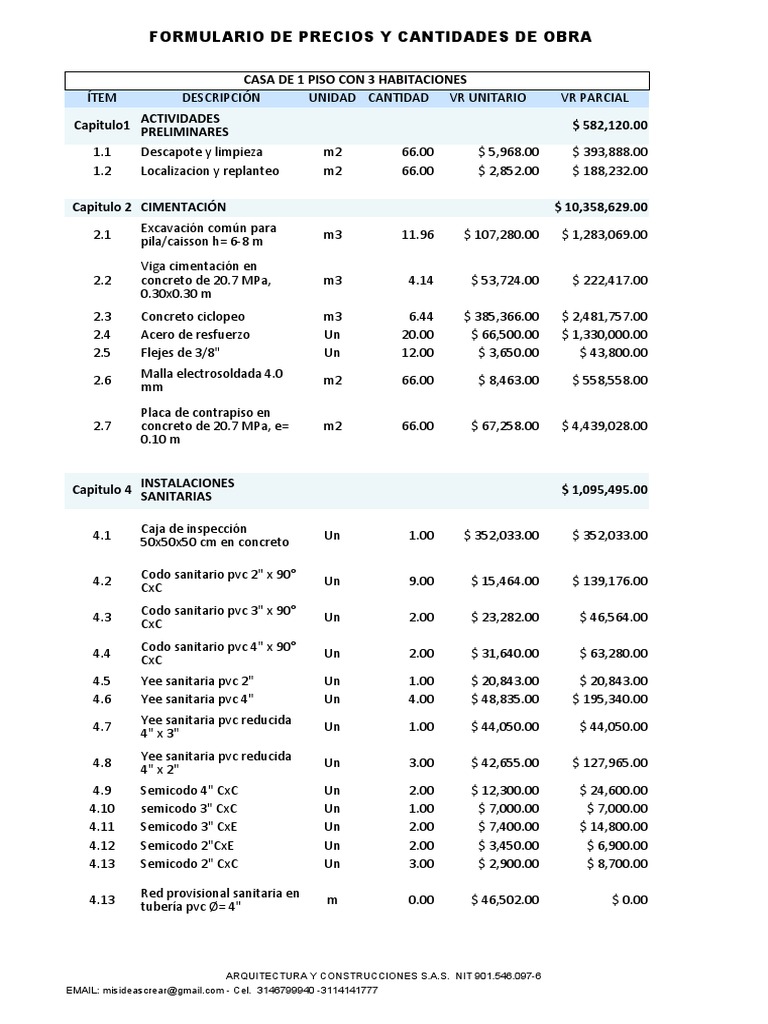 FORMULARIO DE PRECIOS Y CANTIDADES DE OBRA

CASA DE 1 PISO CON 3 HABITACIONES

| ÍTEM | DESCRIPCIÓN | UNIDAD | CANTIDAD | VR UNITARIO | VR PARCIAL |
|---|---|---|---|---|---|
| Capitulo1 | ACTIVIDADES PRELIMINARES | | | | $ 582,120.00 |
| 1.1 | Descapote y limpieza | m2 | 66.00 | $ 5,968.00 | $ 393,888.00 |
| 1.2 | Localizacion y replanteo | m2 | 66.00 | $ 2,852.00 | $ 188,232.00 |
| Capitulo 2 | CIMENTACIÓN | | | | $ 10,358,629.00 |
| 2.1 | Excavación común para pila/caisson h= 6-8 m | m3 | 11.96 | $ 107,280.00 | $ 1,283,069.00 |
| 2.2 | Viga cimentación en concreto de 20.7 MPa, 0.30x0.30 m | m3 | 4.14 | $ 53,724.00 | $ 222,417.00 |
| 2.3 | Concreto ciclopeo | m3 | 6.44 | $ 385,366.00 | $ 2,481,757.00 |
| 2.4 | Acero de resfuerzo | Un | 20.00 | $ 66,500.00 | $ 1,330,000.00 |
| 2.5 | Flejes de 3/8" | Un | 12.00 | $ 3,650.00 | $ 43,800.00 |
| 2.6 | Malla electrosoldada 4.0 mm | m2 | 66.00 | $ 8,463.00 | $ 558,558.00 |
| 2.7 | Placa de contrapiso en concreto de 20.7 MPa, e= 0.10 m | m2 | 66.00 | $ 67,258.00 | $ 4,439,028.00 |
| Capitulo 4 | INSTALACIONES SANITARIAS | | | | $ 1,095,495.00 |
| 4.1 | Caja de inspección 50x50x50 cm en concreto | Un | 1.00 | $ 352,033.00 | $ 352,033.00 |
| 4.2 | Codo sanitario pvc 2" x 90° CxC | Un | 9.00 | $ 15,464.00 | $ 139,176.00 |
| 4.3 | Codo sanitario pvc 3" x 90° CxC | Un | 2.00 | $ 23,282.00 | $ 46,564.00 |
| 4.4 | Codo sanitario pvc 4" x 90° CxC | Un | 2.00 | $ 31,640.00 | $ 63,280.00 |
| 4.5 | Yee sanitaria pvc 2" | Un | 1.00 | $ 20,843.00 | $ 20,843.00 |
| 4.6 | Yee sanitaria pvc 4" | Un | 4.00 | $ 48,835.00 | $ 195,340.00 |
| 4.7 | Yee sanitaria pvc reducida 4" x 3" | Un | 1.00 | $ 44,050.00 | $ 44,050.00 |
| 4.8 | Yee sanitaria pvc reducida 4" x 2" | Un | 3.00 | $ 42,655.00 | $ 127,965.00 |
| 4.9 | Semicodo 4" CxC | Un | 2.00 | $ 12,300.00 | $ 24,600.00 |
| 4.10 | semicodo 3" CxC | Un | 1.00 | $ 7,000.00 | $ 7,000.00 |
| 4.11 | Semicodo 3" CxE | Un | 2.00 | $ 7,400.00 | $ 14,800.00 |
| 4.12 | Semicodo 2"CxE | Un | 2.00 | $ 3,450.00 | $ 6,900.00 |
| 4.13 | Semicodo 2" CxC | Un | 3.00 | $ 2,900.00 | $ 8,700.00 |
| 4.13 | Red provisional sanitaria en tubería pvc Ø= 4" | m | 0.00 | $ 46,502.00 | $ 0.00 |

ARQUITECTURA Y CONSTRUCCIONES S.A.S. NIT 901.546.097-6
EMAIL: misideascrear@gmail.com - Cel. 3146799940 -3114141777